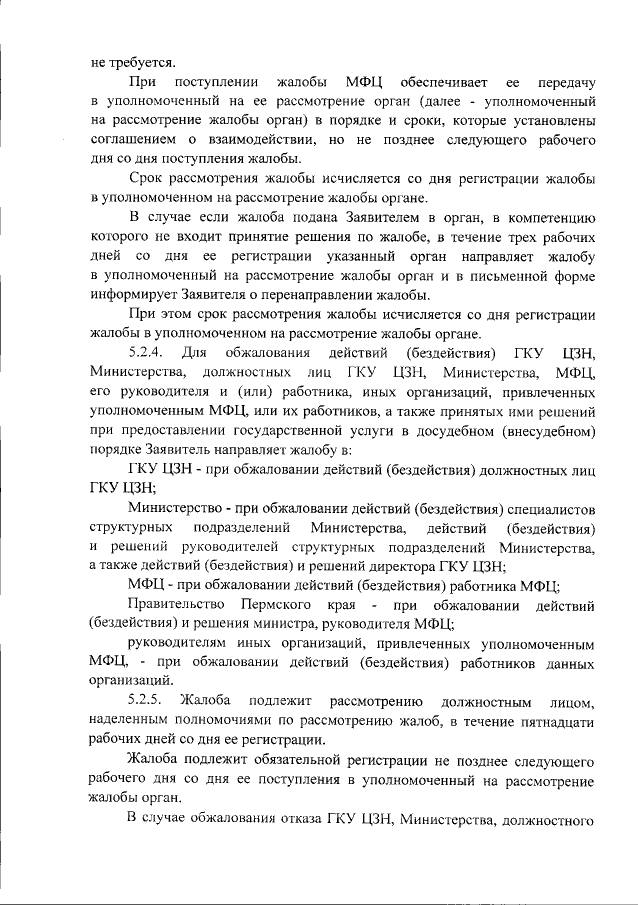 не требуется.

При поступлении жалобы МФЦ обеспечивает ее передачу в уполномоченный на ее рассмотрение орган (далее - уполномоченный на рассмотрение жалобы орган) в порядке и сроки, которые установлены соглашением о взаимодействии, но не позднее следующего рабочего дня со дня поступления жалобы.

Срок рассмотрения жалобы исчисляется со дня регистрации жалобы в уполномоченном на рассмотрение жалобы органе.

В случае если жалоба подана Заявителем в орган, в компетенцию которого не входит принятие решения по жалобе, в течение трех рабочих дней со дня ее регистрации указанный орган направляет жалобу в уполномоченный на рассмотрение жалобы орган и в письменной форме информирует Заявителя о перенаправлении жалобы.

При этом срок рассмотрения жалобы исчисляется со дня регистрации жалобы в уполномоченном на рассмотрение жалобы органе.

5.2.4. Для обжалования действий (бездействия) ГКУ ЦЗН, Министерства, должностных лиц ГКУ ЦЗН, Министерства, МФЦ, его руководителя и (или) работника, иных организаций, привлеченных уполномоченным МФЦ, или их работников, а также принятых ими решений при предоставлении государственной услуги в досудебном (внесудебном) порядке Заявитель направляет жалобу в:

ГКУ ЦЗН - при обжаловании действий (бездействия) должностных лиц ГКУ ЦЗН;

Министерство - при обжаловании действий (бездействия) специалистов структурных подразделений Министерства, действий (бездействия) и решений руководителей структурных подразделений Министерства, а также действий (бездействия) и решений директора ГКУ ЦЗН;

МФЦ - при обжаловании действий (бездействия) работника МФЦ;

Правительство Пермского края - при обжаловании действий (бездействия) и решения министра, руководителя МФЦ;

руководителям иных организаций, привлеченных уполномоченным МФЦ, - при обжаловании действий (бездействия) работников данных организаций.

5.2.5. Жалоба подлежит рассмотрению должностным лицом, наделенным полномочиями по рассмотрению жалоб, в течение пятнадцати рабочих дней со дня ее регистрации.

Жалоба подлежит обязательной регистрации не позднее следующего рабочего дня со дня ее поступления в уполномоченный на рассмотрение жалобы орган.

В случае обжалования отказа ГКУ ЦЗН, Министерства, должностного